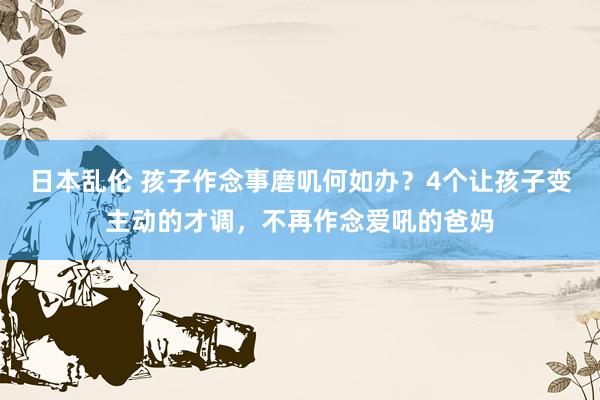 日本乱伦 孩子作念事磨叽何如办？4个让孩子变主动的才调，不再作念爱吼的爸妈